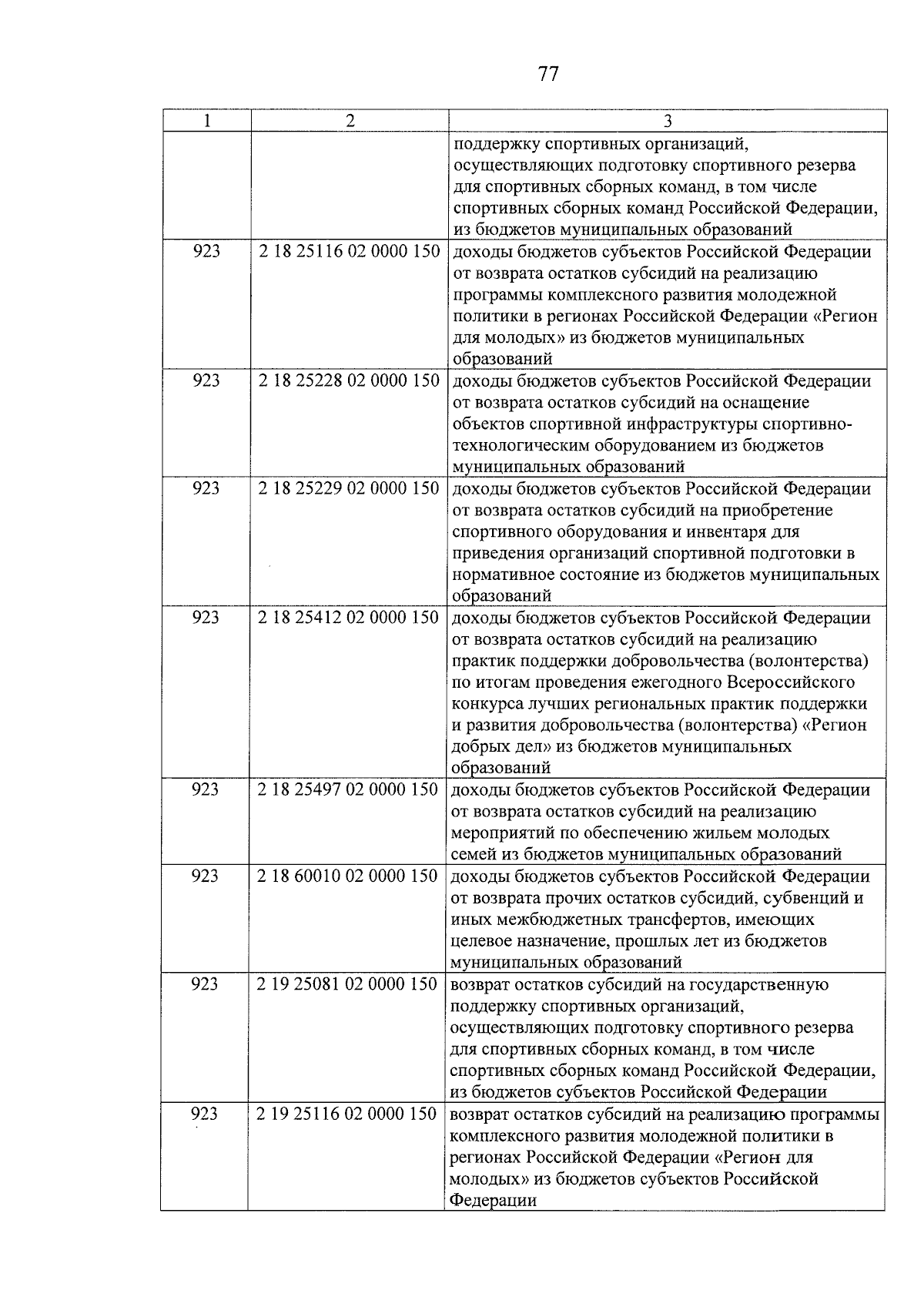 77

| 1 | 2 | 3 |
|---|---|---|
| | | поддержку спортивных организаций, осуществляющих подготовку спортивного резерва для спортивных сборных команд, в том числе спортивных сборных команд Российской Федерации, из бюджетов муниципальных образований |
| 923 | 2 18 25116 02 0000 150 | доходы бюджетов субъектов Российской Федерации от возврата остатков субсидий на реализацию программы комплексного развития молодежной политики в регионах Российской Федерации «Регион для молодых» из бюджетов муниципальных образований |
| 923 | 2 18 25228 02 0000 150 | доходы бюджетов субъектов Российской Федерации от возврата остатков субсидий на оснащение объектов спортивной инфраструктуры спортивно-технологическим оборудованием из бюджетов муниципальных образований |
| 923 | 2 18 25229 02 0000 150 | доходы бюджетов субъектов Российской Федерации от возврата остатков субсидий на приобретение спортивного оборудования и инвентаря для приведения организаций спортивной подготовки в нормативное состояние из бюджетов муниципальных образований |
| 923 | 2 18 25412 02 0000 150 | доходы бюджетов субъектов Российской Федерации от возврата остатков субсидий на реализацию практик поддержки добровольчества (волонтерства) по итогам проведения ежегодного Всероссийского конкурса лучших региональных практик поддержки и развития добровольчества (волонтерства) «Регион добрых дел» из бюджетов муниципальных образований |
| 923 | 2 18 25497 02 0000 150 | доходы бюджетов субъектов Российской Федерации от возврата остатков субсидий на реализацию мероприятий по обеспечению жильем молодых семей из бюджетов муниципальных образований |
| 923 | 2 18 60010 02 0000 150 | доходы бюджетов субъектов Российской Федерации от возврата прочих остатков субсидий, субвенций и иных межбюджетных трансфертов, имеющих целевое назначение, прошлых лет из бюджетов муниципальных образований |
| 923 | 2 19 25081 02 0000 150 | возврат остатков субсидий на государственную поддержку спортивных организаций, осуществляющих подготовку спортивного резерва для спортивных сборных команд, в том числе спортивных сборных команд Российской Федерации, из бюджетов субъектов Российской Федерации |
| 923 | 2 19 25116 02 0000 150 | возврат остатков субсидий на реализацию программы комплексного развития молодежной политики в регионах Российской Федерации «Регион для молодых» из бюджетов субъектов Российской Федерации |